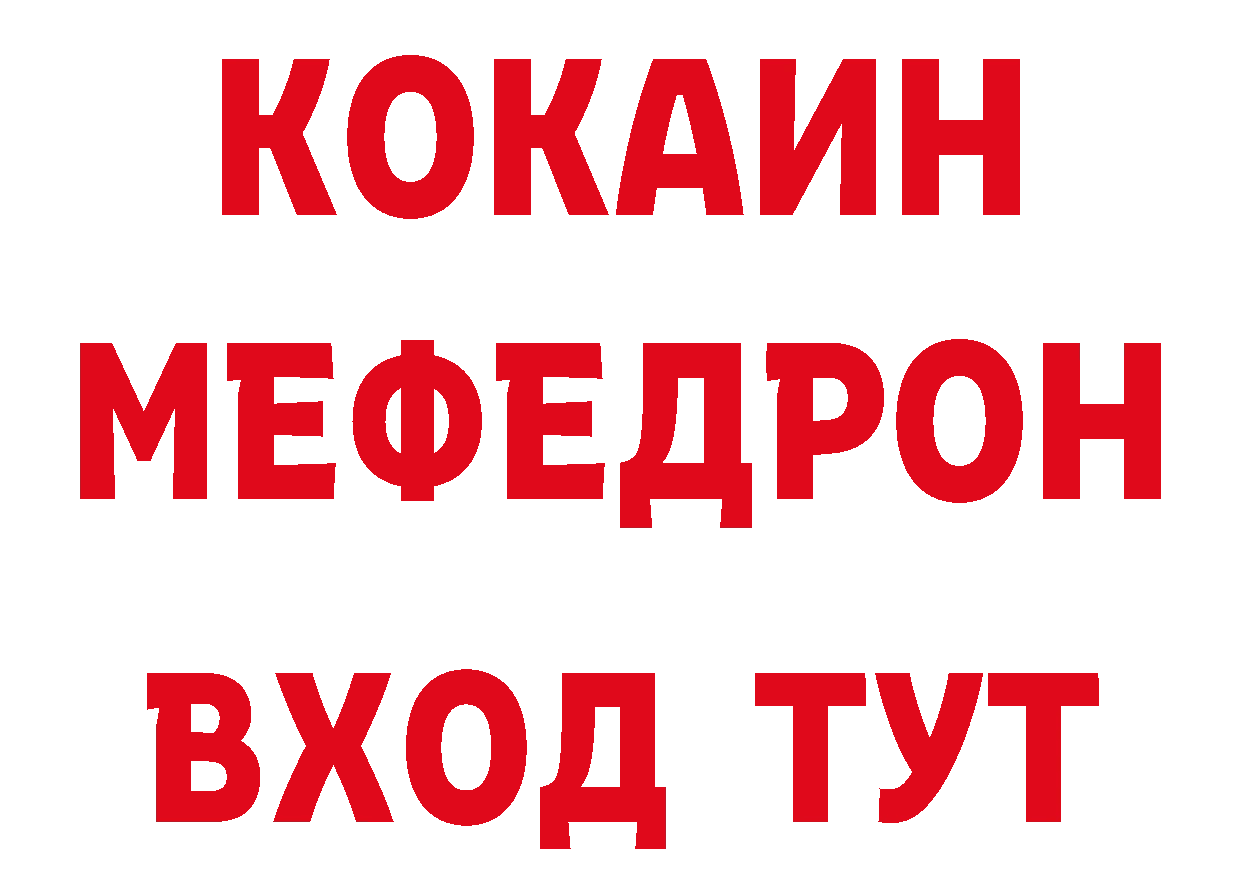 КОКАИН
МЕФЕДРОН
ВХОД ТУТ